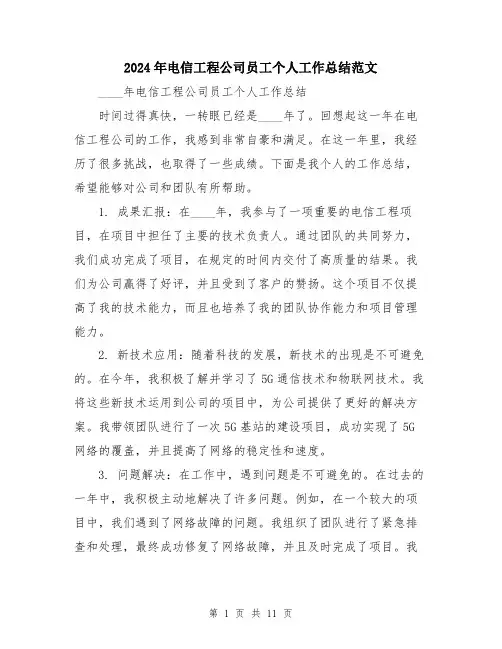 2024年电信工程公司员工个人工作总结范文

____年电信工程公司员工个人工作总结

时间过得真快，一转眼已经是____年了。回想起这一年在电信工程公司的工作，我感到非常自豪和满足。在这一年里，我经历了很多挑战，也取得了一些成绩。下面是我个人的工作总结，希望能够对公司和团队有所帮助。

1. 成果汇报：在____年，我参与了一项重要的电信工程项目，在项目中担任了主要的技术负责人。通过团队的共同努力，我们成功完成了项目，在规定的时间内交付了高质量的结果。我们为公司赢得了好评，并且受到了客户的赞扬。这个项目不仅提高了我的技术能力，而且也培养了我的团队协作能力和项目管理能力。

2. 新技术应用：随着科技的发展，新技术的出现是不可避免的。在今年，我积极了解并学习了5G通信技术和物联网技术。我将这些新技术运用到公司的项目中，为公司提供了更好的解决方案。我带领团队进行了一次5G基站的建设项目，成功实现了5G网络的覆盖，并且提高了网络的稳定性和速度。

3. 问题解决：在工作中，遇到问题是不可避免的。在过去的一年中，我积极主动地解决了许多问题。例如，在一个较大的项目中，我们遇到了网络故障的问题。我组织了团队进行了紧急排查和处理，最终成功修复了网络故障，并且及时完成了项目。我

第 1 页 共 11 页